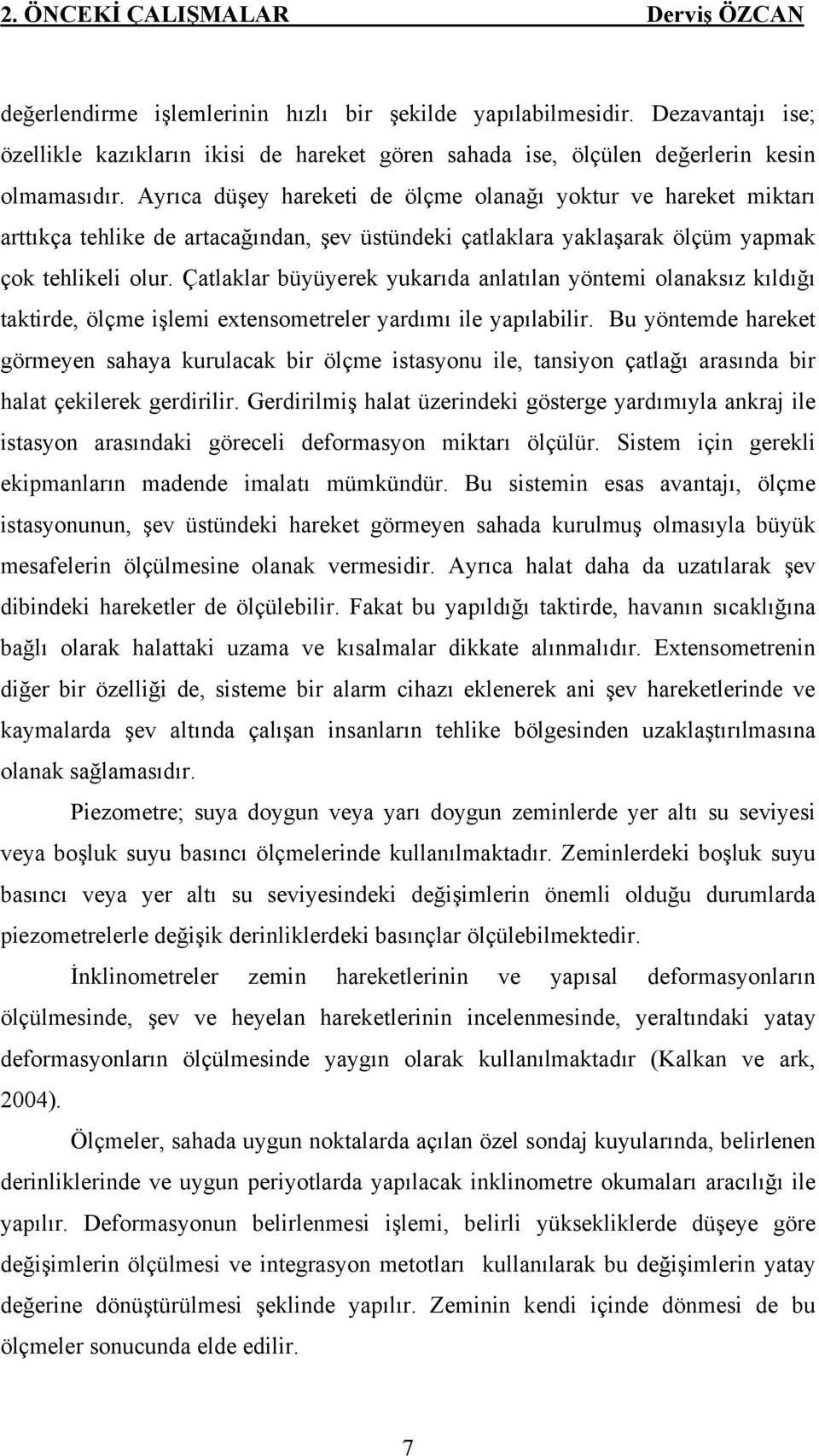 2. ÖNCEKİ ÇALIŞMALAR Derviş ÖZCAN

değerlendirme işlemlerinin hızlı bir şekilde yapılabilmesidir. Dezavantajı ise; özellikle kazıkların ikisi de hareket gören sahada ise, ölçülen değerlerin kesin olmamasıdır. Ayrıca düşey hareketi de ölçme olanağı yoktur ve hareket miktarı arttıkça tehlike de artacağından, şev üstündeki çatlaklara yaklaşarak ölçüm yapmak çok tehlikeli olur. Çatlaklar büyüyerek yukarıda anlatılan yöntemi olanaksız kıldığı taktirde, ölçme işlemi extensometreler yardımı ile yapılabilir. Bu yöntemde hareket görmeyen sahaya kurulacak bir ölçme istasyonu ile, tansiyon çatlağı arasında bir halat çekilerek gerdirilir. Gerdirilmiş halat üzerindeki gösterge yardımıyla ankraj ile istasyon arasındaki göreceli deformasyon miktarı ölçülür. Sistem için gerekli ekipmanların madende imalatı mümkündür. Bu sistemin esas avantajı, ölçme istasyonunun, şev üstündeki hareket görmeyen sahada kurulmuş olmasıyla büyük mesafelerin ölçülmesine olanak vermesidir. Ayrıca halat daha da uzatılarak şev dibindeki hareketler de ölçülebilir. Fakat bu yapıldığı taktirde, havanın sıcaklığına bağlı olarak halattaki uzama ve kısalmalar dikkate alınmalıdır. Extensometrenin diğer bir özelliği de, sisteme bir alarm cihazı eklenerek ani şev hareketlerinde ve kaymalarda şev altında çalışan insanların tehlike bölgesinden uzaklaştırılmasına olanak sağlamasıdır.

Piezometre; suya doygun veya yarı doygun zeminlerde yer altı su seviyesi veya boşluk suyu basıncı ölçmelerinde kullanılmaktadır. Zeminlerdeki boşluk suyu basıncı veya yer altı su seviyesindeki değişimlerin önemli olduğu durumlarda piezometrelerle değişik derinliklerdeki basınçlar ölçülebilmektedir.

İnklinometreler zemin hareketlerinin ve yapısal deformasyonların ölçülmesinde, şev ve heyelan hareketlerinin incelenmesinde, yeraltındaki yatay deformasyonların ölçülmesinde yaygın olarak kullanılmaktadır (Kalkan ve ark, 2004).

Ölçmeler, sahada uygun noktalarda açılan özel sondaj kuyularında, belirlenen derinliklerinde ve uygun periyotlarda yapılacak inklinometre okumaları aracılığı ile yapılır. Deformasyonun belirlenmesi işlemi, belirli yüksekliklerde düşeye göre değişimlerin ölçülmesi ve integrasyon metotları kullanılarak bu değişimlerin yatay değerine dönüştürülmesi şeklinde yapılır. Zeminin kendi içinde dönmesi de bu ölçmeler sonucunda elde edilir.

7